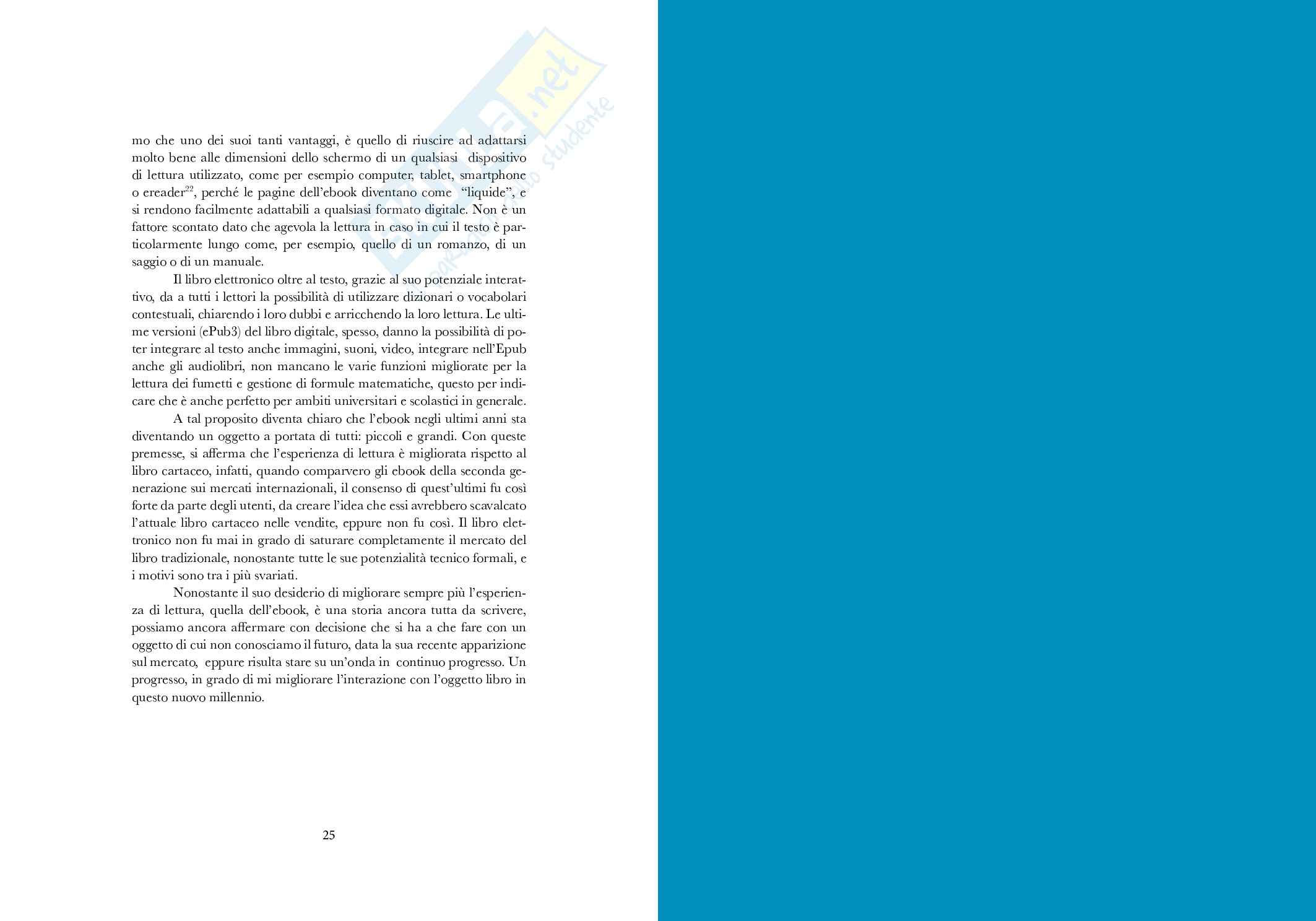 mo che uno dei suoi tanti vantaggi, è quello di riuscire ad adattarsi molto bene alle dimensioni dello schermo di un qualsiasi dispositivo di lettura utilizzato, come per esempio computer, tablet, smartphone o ereader$^{22}$, perché le pagine dell'ebook diventano come "liquide", e si rendono facilmente adattabili a qualsiasi formato digitale. Non è un fattore scontato dato che agevola la lettura in caso in cui il testo è particolarmente lungo come, per esempio, quello di un romanzo, di un saggio o di un manuale.

Il libro elettronico oltre al testo, grazie al suo potenziale interattivo, da a tutti i lettori la possibilità di utilizzare dizionari o vocabolari contestuali, chiarendo i loro dubbi e arricchendo la loro lettura. Le ultime versioni (ePub3) del libro digitale, spesso, danno la possibilità di poter integrare al testo anche immagini, suoni, video, integrare nell'Epub anche gli audiolibri, non mancano le varie funzioni migliorate per la lettura dei fumetti e gestione di formule matematiche, questo per indicare che è anche perfetto per ambiti universitari e scolastici in generale.

A tal proposito diventa chiaro che l'ebook negli ultimi anni sta diventando un oggetto a portata di tutti: piccoli e grandi. Con queste premesse, si afferma che l'esperienza di lettura è migliorata rispetto al libro cartaceo, infatti, quando comparvero gli ebook della seconda generazione sui mercati internazionali, il consenso di quest'ultimi fu così forte da parte degli utenti, da creare l'idea che essi avrebbero scavalcato l'attuale libro cartaceo nelle vendite, eppure non fu così. Il libro elettronico non fu mai in grado di saturare completamente il mercato del libro tradizionale, nonostante tutte le sue potenzialità tecnico formali, e i motivi sono tra i più svariati.

Nonostante il suo desiderio di migliorare sempre più l'esperienza di lettura, quella dell'ebook, è una storia ancora tutta da scrivere, possiamo ancora affermare con decisione che si ha a che fare con un oggetto di cui non conosciamo il futuro, data la sua recente apparizione sul mercato, eppure risulta stare su un'onda in continuo progresso. Un progresso, in grado di mi migliorare l'interazione con l'oggetto libro in questo nuovo millennio.

25